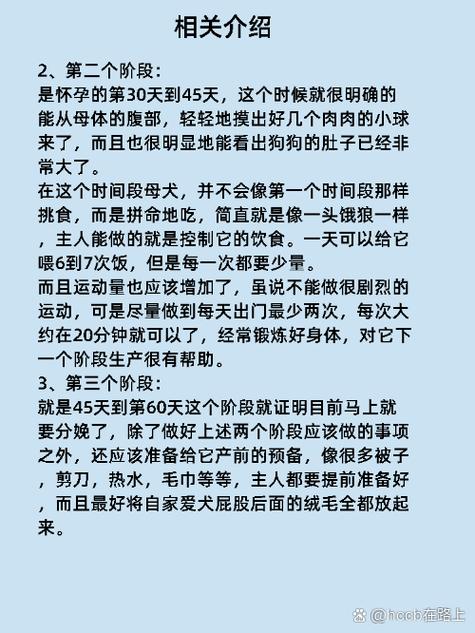 相关介绍

2、第二个阶段：
是怀孕的第30天到45天，这个时候就很明确的能从母体的腹部，轻轻地摸出好几个肉肉的小球来了，而且也很明显地能看出狗狗的肚子已经非常大了。
在这个时间段母犬，并不会像第一个时间段那样挑食，而是拼命地吃，简直就是像一头饿狼一样，主人能做的就是控制它的饮食。一天可以给它喂6到7次饭，但是每一次都要少量。
而且运动量也应该增加了，虽说不能做很剧烈的运动，可是尽量做到每天出门最少两次，每次大约在20分钟就可以了，经常锻炼好身体，对它下一个阶段生产很有帮助。
3、第三个阶段：
就是45天到第60天这个阶段就证明目前马上就要分娩了，除了做好上述两个阶段应该做的事项之外，还应该准备给它产前的预备，像很多被子，剪刀，热水，毛巾等等，主人都要提前准备好，而且最好将自家爱犬屁股后面的绒毛全都放起来。

@hccb在路上